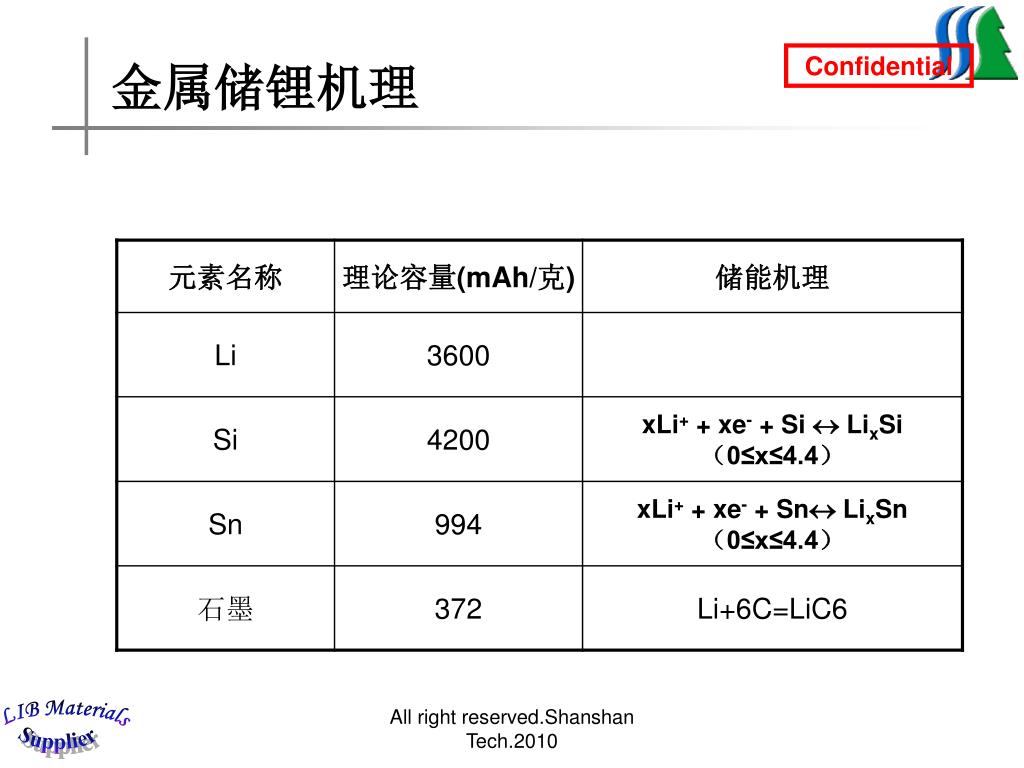 Confidential

金属储锂机理

| 元素名称 | 理论容量(mAh/克) | 储能机理 |
|---|---|---|
| Li | 3600 | |
| Si | 4200 | $xLi^+ + xe^- + Si \leftrightarrow Li_xSi$ （0≤x≤4.4） |
| Sn | 994 | $xLi^+ + xe^- + Sn \leftrightarrow Li_xSn$ （0≤x≤4.4） |
| 石墨 | 372 | Li+6C=LiC6 |

LIB Materials Supplier

All right reserved.Shanshan Tech.2010